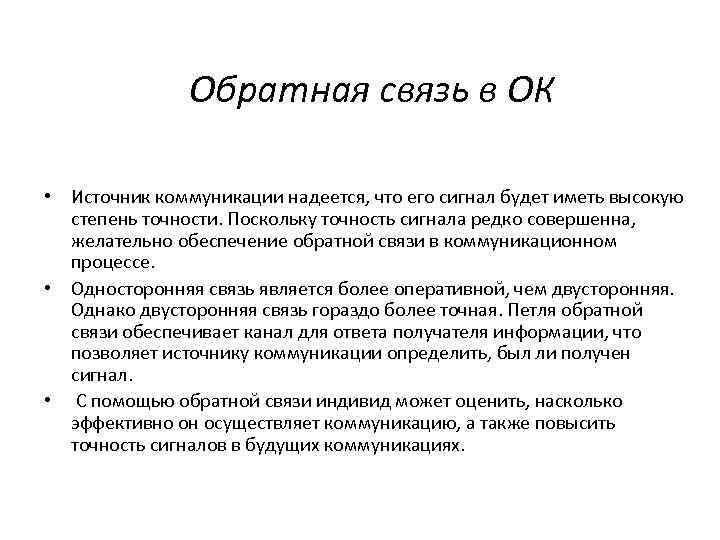 Обратная связь в ОК

• Источник коммуникации надеется, что его сигнал будет иметь высокую степень точности. Поскольку точность сигнала редко совершенна, желательно обеспечение обратной связи в коммуникационном процессе.
• Односторонняя связь является более оперативной, чем двусторонняя. Однако двусторонняя связь гораздо более точная. Петля обратной связи обеспечивает канал для ответа получателя информации, что позволяет источнику коммуникации определить, был ли получен сигнал.
• С помощью обратной связи индивид может оценить, насколько эффективно он осуществляет коммуникацию, а также повысить точность сигналов в будущих коммуникациях.